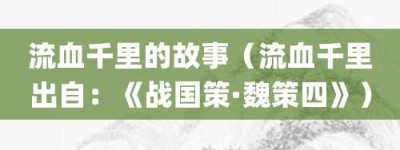 流血千里的故事（流血千里出自：《战国策·魏策四》）